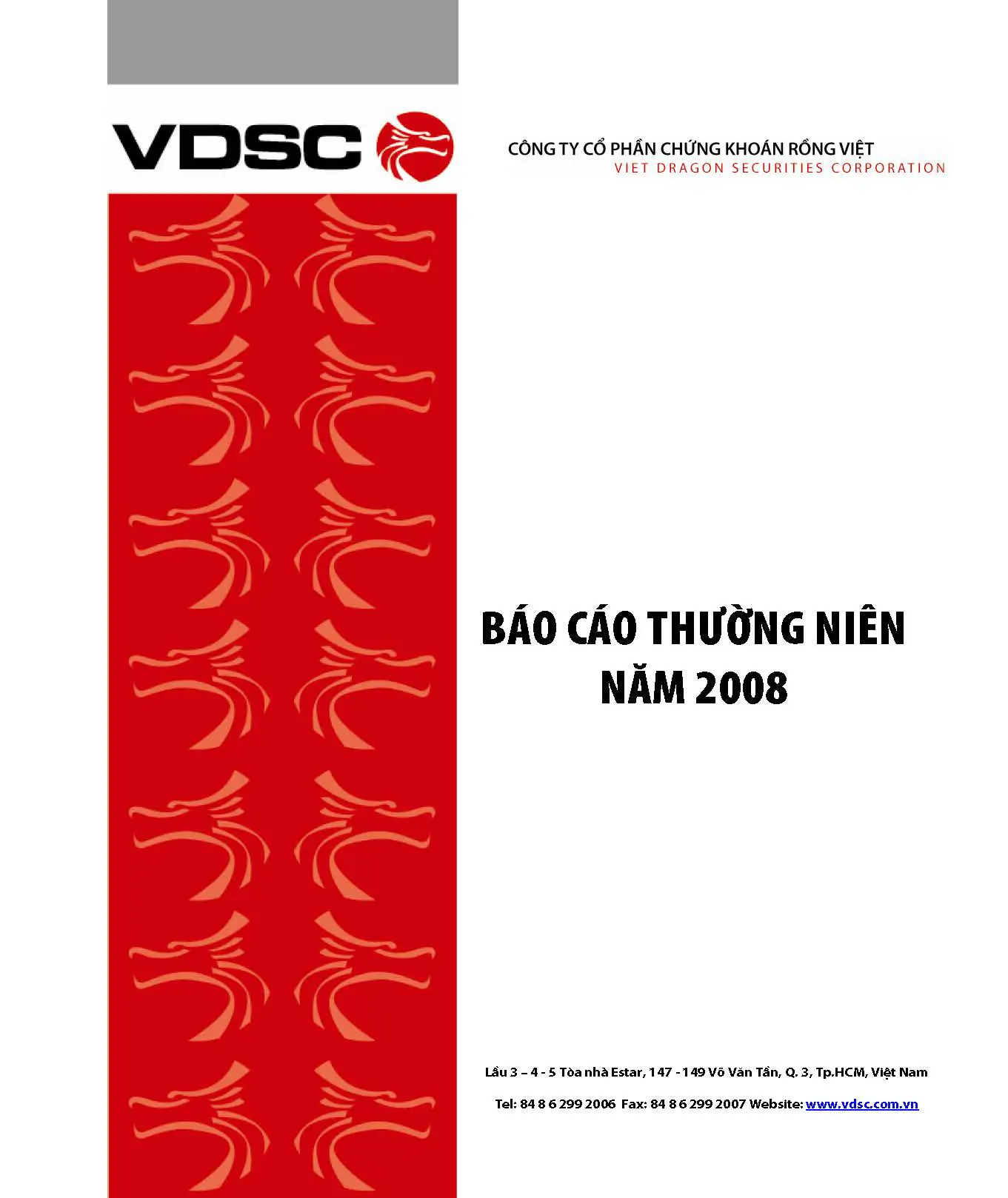 VDSC

CÔNG TY CỔ PHẦN CHỨNG KHOÁN RỒNG VIỆT
VIET DRAGON SECURITIES CORPORATION

BÁO CÁO THƯỜNG NIÊN
NĂM 2008

Lầu 3 – 4 - 5 Tòa nhà Estar, 147 - 149 Võ Văn Tần, Q. 3, Tp.HCM, Việt Nam

Tel: 84 8 6 299 2006 Fax: 84 8 6 299 2007 Website: www.vdsc.com.vn